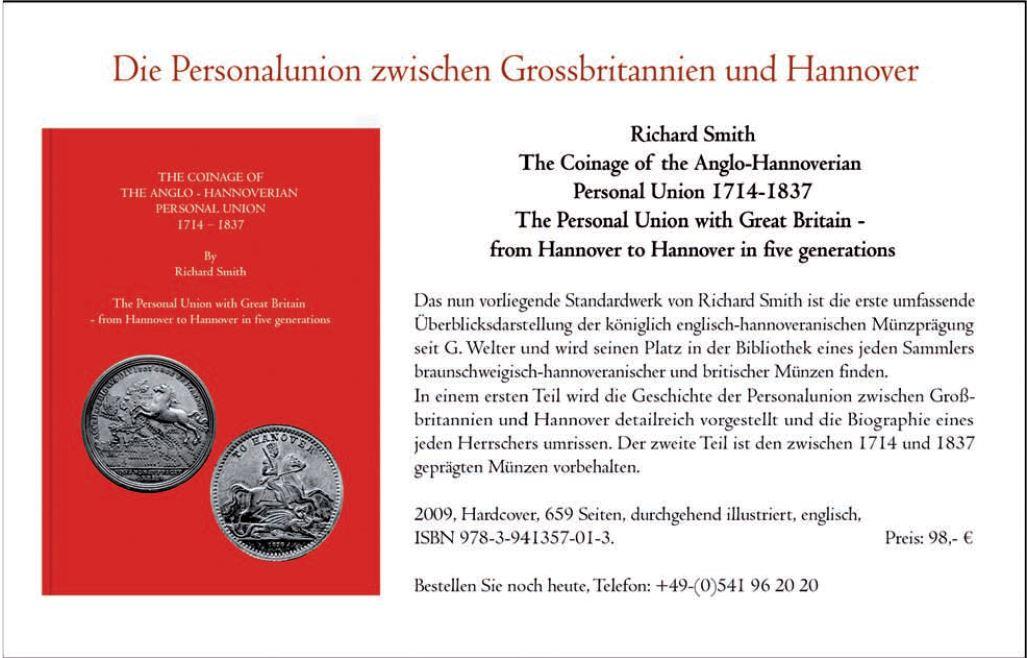 Die Personalunion zwischen Grossbritannien und Hannover

THE COINAGE OF
THE ANGLO - HANNOVERIAN
PERSONAL UNION
1714 – 1837

By
Richard Smith

The Personal Union with Great Britain
- from Hannover to Hannover in five generations

TO HANOVER

Richard Smith
The Coinage of the Anglo-Hannoverian
Personal Union 1714-1837
The Personal Union with Great Britain -
from Hannover to Hannover in five generations

Das nun vorliegende Standardwerk von Richard Smith ist die erste umfassende Überblicksdarstellung der königlich englisch-hannoveranischen Münzprägung seit G. Welter und wird seinen Platz in der Bibliothek eines jeden Sammlers braunschweigisch-hannoveranischer und britischer Münzen finden.
In einem ersten Teil wird die Geschichte der Personalunion zwischen Großbritannien und Hannover detailreich vorgestellt und die Biographie eines jeden Herrschers umrissen. Der zweite Teil ist den zwischen 1714 und 1837 geprägten Münzen vorbehalten.

2009, Hardcover, 659 Seiten, durchgehend illustriert, englisch,
ISBN 978-3-941357-01-3. Preis: 98,- €

Bestellen Sie noch heute, Telefon: +49-(0)541 96 20 20